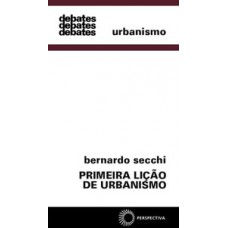 debates
debates
debates

urbanismo

bernardo secchi

PRIMEIRA LIÇÃO
DE URBANISMO

PERSPECTIVA